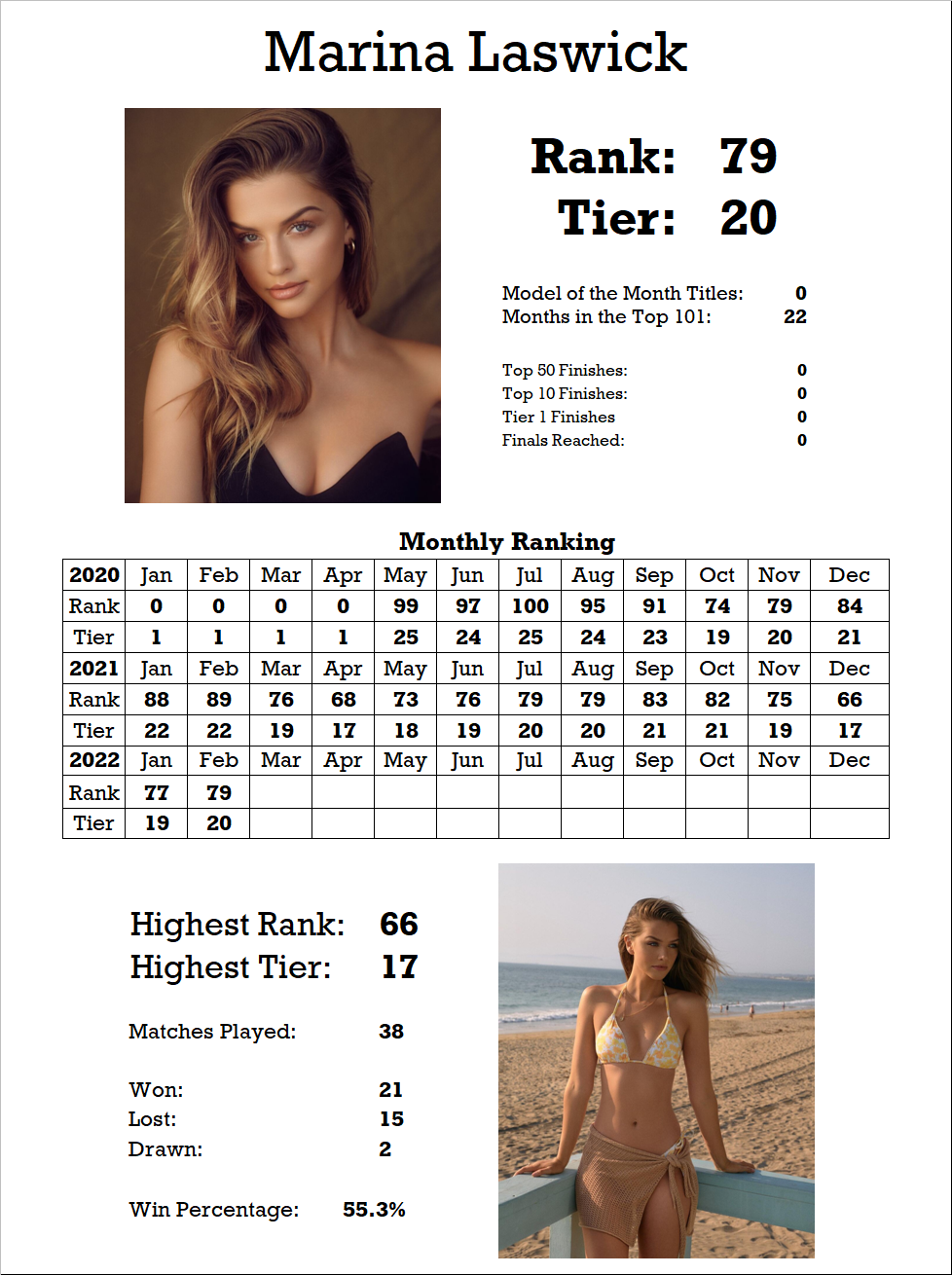 Marina Laswick

Rank: 79
Tier: 20

Model of the Month Titles: 0
Months in the Top 101: 22

Top 50 Finishes: 0
Top 10 Finishes: 0
Tier 1 Finishes 0
Finals Reached: 0

Monthly Ranking

| 2020 | Jan | Feb | Mar | Apr | May | Jun | Jul | Aug | Sep | Oct | Nov | Dec |
|---|---|---|---|---|---|---|---|---|---|---|---|---|
| Rank | 0 | 0 | 0 | 0 | 99 | 97 | 100 | 95 | 91 | 74 | 79 | 84 |
| Tier | 1 | 1 | 1 | 1 | 25 | 24 | 25 | 24 | 23 | 19 | 20 | 21 |
| 2021 | Jan | Feb | Mar | Apr | May | Jun | Jul | Aug | Sep | Oct | Nov | Dec |
| Rank | 88 | 89 | 76 | 68 | 73 | 76 | 79 | 79 | 83 | 82 | 75 | 66 |
| Tier | 22 | 22 | 19 | 17 | 18 | 19 | 20 | 20 | 21 | 21 | 19 | 17 |
| 2022 | Jan | Feb | Mar | Apr | May | Jun | Jul | Aug | Sep | Oct | Nov | Dec |
| Rank | 77 | 79 | | | | | | | | | | |
| Tier | 19 | 20 | | | | | | | | | | |

Highest Rank: 66
Highest Tier: 17

Matches Played: 38

Won: 21
Lost: 15
Drawn: 2

Win Percentage: 55.3%